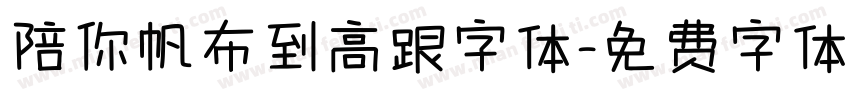 陪你帆布到高跟字体-免费字体